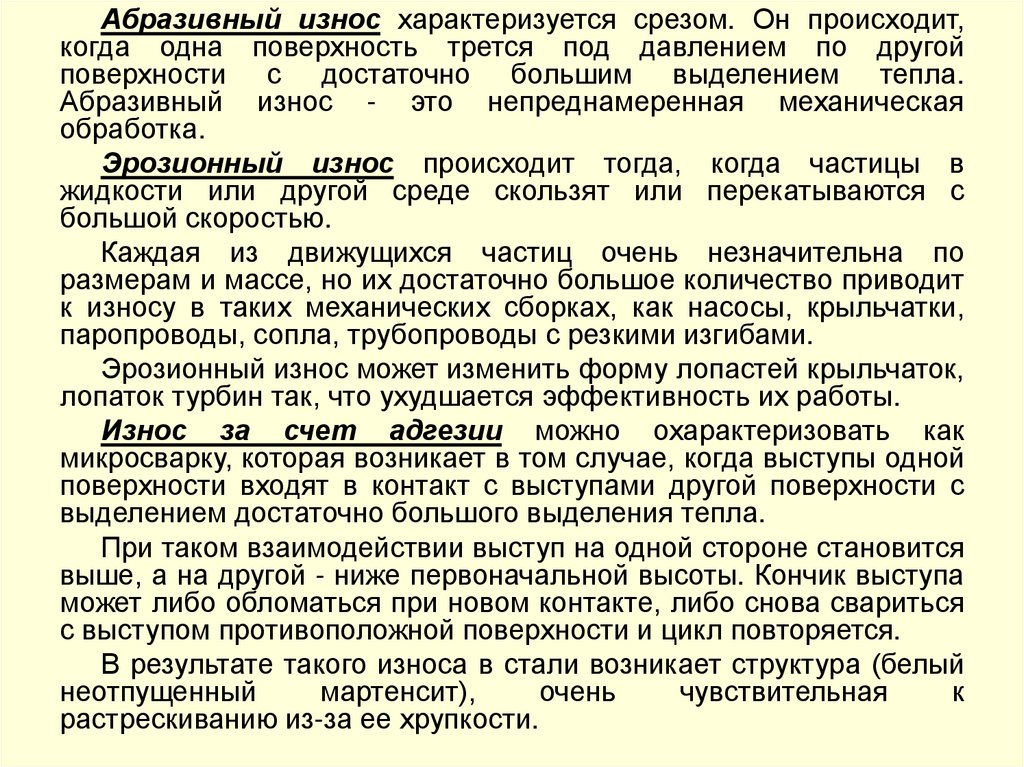 Абразивный износ характеризуется срезом. Он происходит, когда одна поверхность трется под давлением по другой поверхности с достаточно большим выделением тепла. Абразивный износ - это непреднамеренная механическая обработка.

Эрозионный износ происходит тогда, когда частицы в жидкости или другой среде скользят или перекатываются с большой скоростью.

Каждая из движущихся частиц очень незначительна по размерам и массе, но их достаточно большое количество приводит к износу в таких механических сборках, как насосы, крыльчатки, паропроводы, сопла, трубопроводы с резкими изгибами.

Эрозионный износ может изменить форму лопастей крыльчаток, лопаток турбин так, что ухудшается эффективность их работы.

Износ за счет адгезии можно охарактеризовать как микросварку, которая возникает в том случае, когда выступы одной поверхности входят в контакт с выступами другой поверхности с выделением достаточно большого выделения тепла.

При таком взаимодействии выступ на одной стороне становится выше, а на другой - ниже первоначальной высоты. Кончик выступа может либо обломаться при новом контакте, либо снова свариться с выступом противоположной поверхности и цикл повторяется.

В результате такого износа в стали возникает структура (белый неотпущенный мартенсит), очень чувствительная к растрескиванию из-за ее хрупкости.